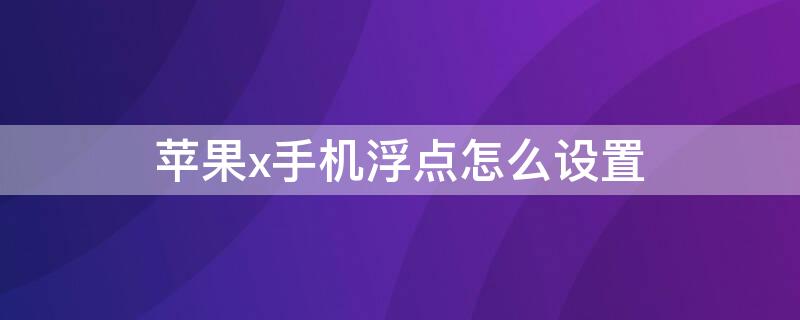 苹果x手机浮点怎么设置